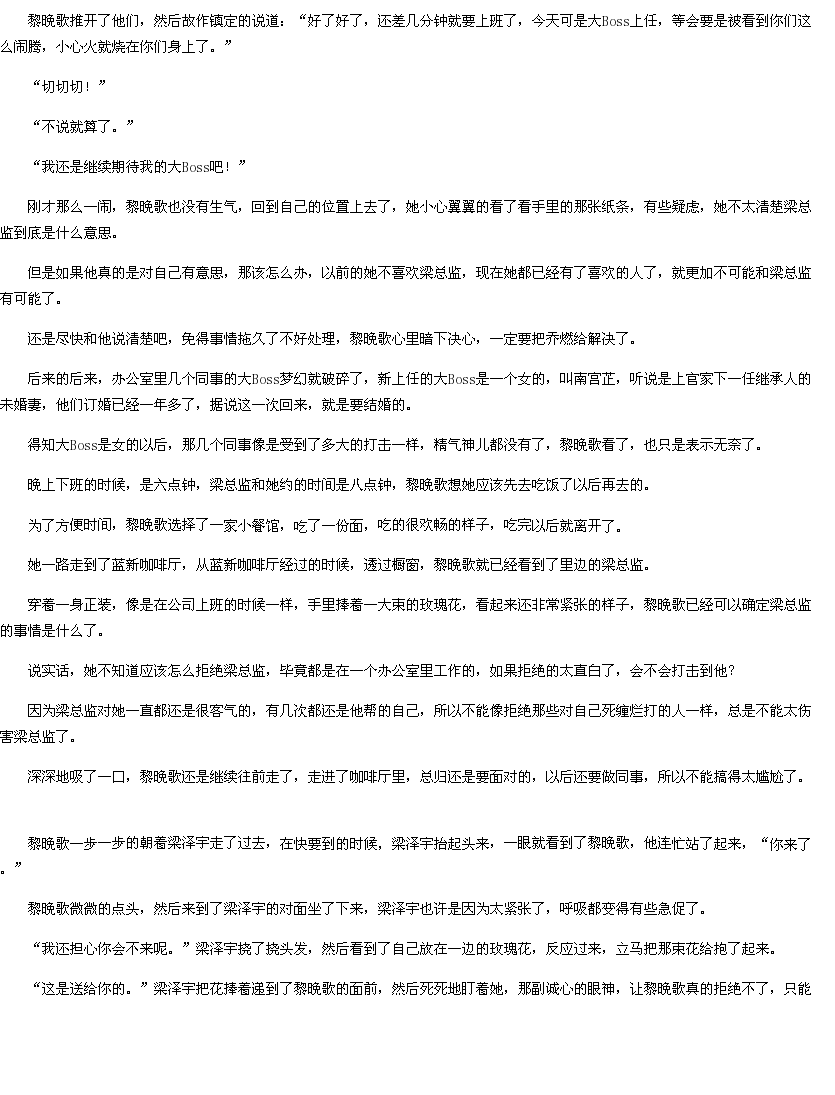 黎晚歌推开了他们，然后故作镇定的说道：“好了好了，还差几分钟就要上班了，今天可是大Boss上任，等会要是被看到你们这么闹腾，小心火就烧在你们身上了。”

“切切切！”

“不说就算了。”

“我还是继续期待我的大Boss吧！”

刚才那么一闹，黎晚歌也没有生气，回到自己的位置上去了，她小心翼翼的看了看手里的那张纸条，有些疑虑，她不太清楚梁总监到底是什么意思。

但是如果他真的是对自己有意思，那该怎么办，以前的她不喜欢梁总监，现在她都已经有了喜欢的人了，就更加不可能和梁总监有可能了。

还是尽快和他说清楚吧，免得事情拖久了不好处理，黎晚歌心里暗下决心，一定要把乔燃给解决了。

后来的后来，办公室里几个同事的大Boss梦幻就破碎了，新上任的大Boss是一个女的，叫南宫芷，听说是上官家下一任继承人的未婚妻，他们订婚已经一年多了，据说这一次回来，就是要结婚的。

得知大Boss是女的以后，那几个同事像是受到了多大的打击一样，精气神儿都没有了，黎晚歌看了，也只是表示无奈了。

晚上下班的时候，是六点钟，梁总监和她约的时间是八点钟，黎晚歌想她应该先去吃饭了以后再去的。

为了方便时间，黎晚歌选择了一家小餐馆，吃了一份面，吃的很欢畅的样子，吃完以后就离开了。

她一路走到了蓝新咖啡厅，从蓝新咖啡厅经过的时候，透过橱窗，黎晚歌就已经看到了里边的梁总监。

穿着一身正装，像是在公司上班的时候一样，手里捧着一大束的玫瑰花，看起来还非常紧张的样子，黎晚歌已经可以确定梁总监的事情是什么了。

说实话，她不知道应该怎么拒绝梁总监，毕竟都是在一个办公室里工作的，如果拒绝的太直白了，会不会打击到他？

因为梁总监对她一直都还是很客气的，有几次都还是他帮的自己，所以不能像拒绝那些对自己死缠烂打的人一样，总是不能太伤害梁总监了。

深深地吸了一口，黎晚歌还是继续往前走了，走进了咖啡厅里，总归还是要面对的，以后还要做同事，所以不能搞得太尴尬了。

黎晚歌一步一步的朝着梁泽宇走了过去，在快要到的时候，梁泽宇抬起头来，一眼就看到了黎晚歌，他连忙站了起来，“你来了。”

黎晚歌微微的点头，然后来到了梁泽宇的对面坐了下来，梁泽宇也许是因为太紧张了，呼吸都变得有些急促了。

“我还担心你会不来呢。”梁泽宇挠了挠头发，然后看到了自己放在一边的玫瑰花，反应过来，立马把那束花给抱了起来。

“这是送给你的。”梁泽宇把花捧着递到了黎晚歌的面前，然后死死地盯着她，那副诚心的眼神，让黎晚歌真的拒绝不了，只能